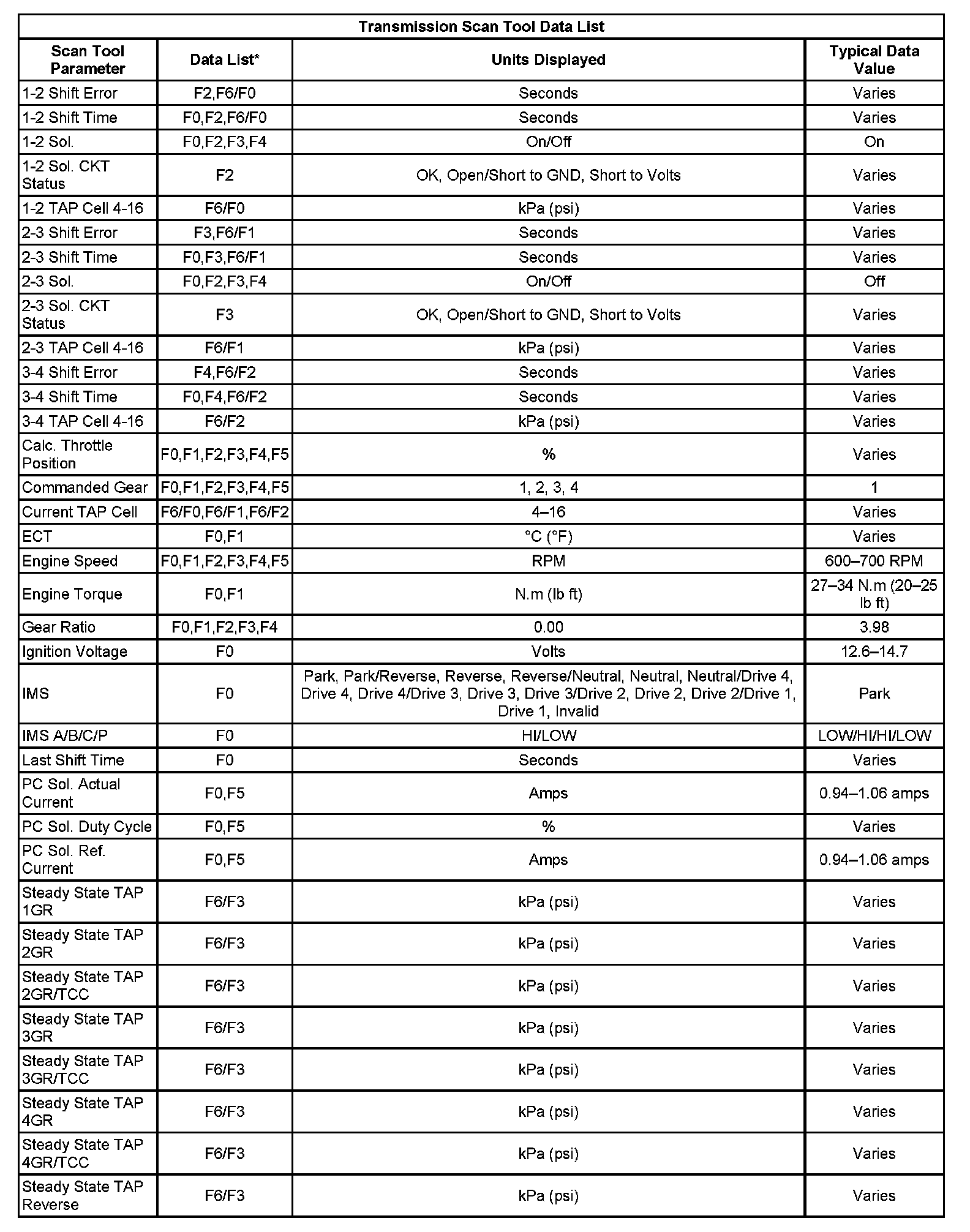 Transmission Scan Tool Data List

| Scan Tool Parameter | Data List* | Units Displayed | Typical Data Value |
|---|---|---|---|
| 1-2 Shift Error | F2,F6/F0 | Seconds | Varies |
| 1-2 Shift Time | F0,F2,F6/F0 | Seconds | Varies |
| 1-2 Sol. | F0,F2,F3,F4 | On/Off | On |
| 1-2 Sol. CKT Status | F2 | OK, Open/Short to GND, Short to Volts | Varies |
| 1-2 TAP Cell 4-16 | F6/F0 | kPa (psi) | Varies |
| 2-3 Shift Error | F3,F6/F1 | Seconds | Varies |
| 2-3 Shift Time | F0,F3,F6/F1 | Seconds | Varies |
| 2-3 Sol. | F0,F2,F3,F4 | On/Off | Off |
| 2-3 Sol. CKT Status | F3 | OK, Open/Short to GND, Short to Volts | Varies |
| 2-3 TAP Cell 4-16 | F6/F1 | kPa (psi) | Varies |
| 3-4 Shift Error | F4,F6/F2 | Seconds | Varies |
| 3-4 Shift Time | F0,F4,F6/F2 | Seconds | Varies |
| 3-4 TAP Cell 4-16 | F6/F2 | kPa (psi) | Varies |
| Calc. Throttle Position | F0,F1,F2,F3,F4,F5 | % | Varies |
| Commanded Gear | F0,F1,F2,F3,F4,F5 | 1, 2, 3, 4 | 1 |
| Current TAP Cell | F6/F0,F6/F1,F6/F2 | 4–16 | Varies |
| ECT | F0,F1 | °C (°F) | Varies |
| Engine Speed | F0,F1,F2,F3,F4,F5 | RPM | 600–700 RPM |
| Engine Torque | F0,F1 | N.m (lb ft) | 27–34 N.m (20–25 lb ft) |
| Gear Ratio | F0,F1,F2,F3,F4 | 0.00 | 3.98 |
| Ignition Voltage | F0 | Volts | 12.6–14.7 |
| IMS | F0 | Park, Park/Reverse, Reverse, Reverse/Neutral, Neutral, Neutral/Drive 4, Drive 4, Drive 4/Drive 3, Drive 3, Drive 3/Drive 2, Drive 2, Drive 2/Drive 1, Drive 1, Invalid | Park |
| IMS A/B/C/P | F0 | HI/LOW | LOW/HI/HI/LOW |
| Last Shift Time | F0 | Seconds | Varies |
| PC Sol. Actual Current | F0,F5 | Amps | 0.94–1.06 amps |
| PC Sol. Duty Cycle | F0,F5 | % | Varies |
| PC Sol. Ref. Current | F0,F5 | Amps | 0.94–1.06 amps |
| Steady State TAP 1GR | F6/F3 | kPa (psi) | Varies |
| Steady State TAP 2GR | F6/F3 | kPa (psi) | Varies |
| Steady State TAP 2GR/TCC | F6/F3 | kPa (psi) | Varies |
| Steady State TAP 3GR | F6/F3 | kPa (psi) | Varies |
| Steady State TAP 3GR/TCC | F6/F3 | kPa (psi) | Varies |
| Steady State TAP 4GR | F6/F3 | kPa (psi) | Varies |
| Steady State TAP 4GR/TCC | F6/F3 | kPa (psi) | Varies |
| Steady State TAP Reverse | F6/F3 | kPa (psi) | Varies |